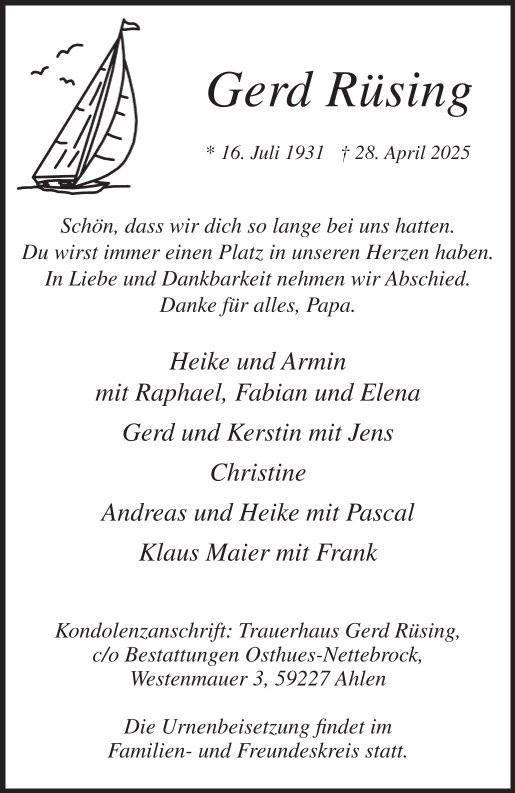 Gerd Rüsing

* 16. Juli 1931 † 28. April 2025

Schön, dass wir dich so lange bei uns hatten.
Du wirst immer einen Platz in unseren Herzen haben.
In Liebe und Dankbarkeit nehmen wir Abschied.
Danke für alles, Papa.

Heike und Armin
mit Raphael, Fabian und Elena

Gerd und Kerstin mit Jens

Christine

Andreas und Heike mit Pascal

Klaus Maier mit Frank

Kondolenzanschrift: Trauerhaus Gerd Rüsing,
c/o Bestattungen Osthues-Nettebrock,
Westenmauer 3, 59227 Ahlen

Die Urnenbeisetzung findet im
Familien- und Freundeskreis statt.